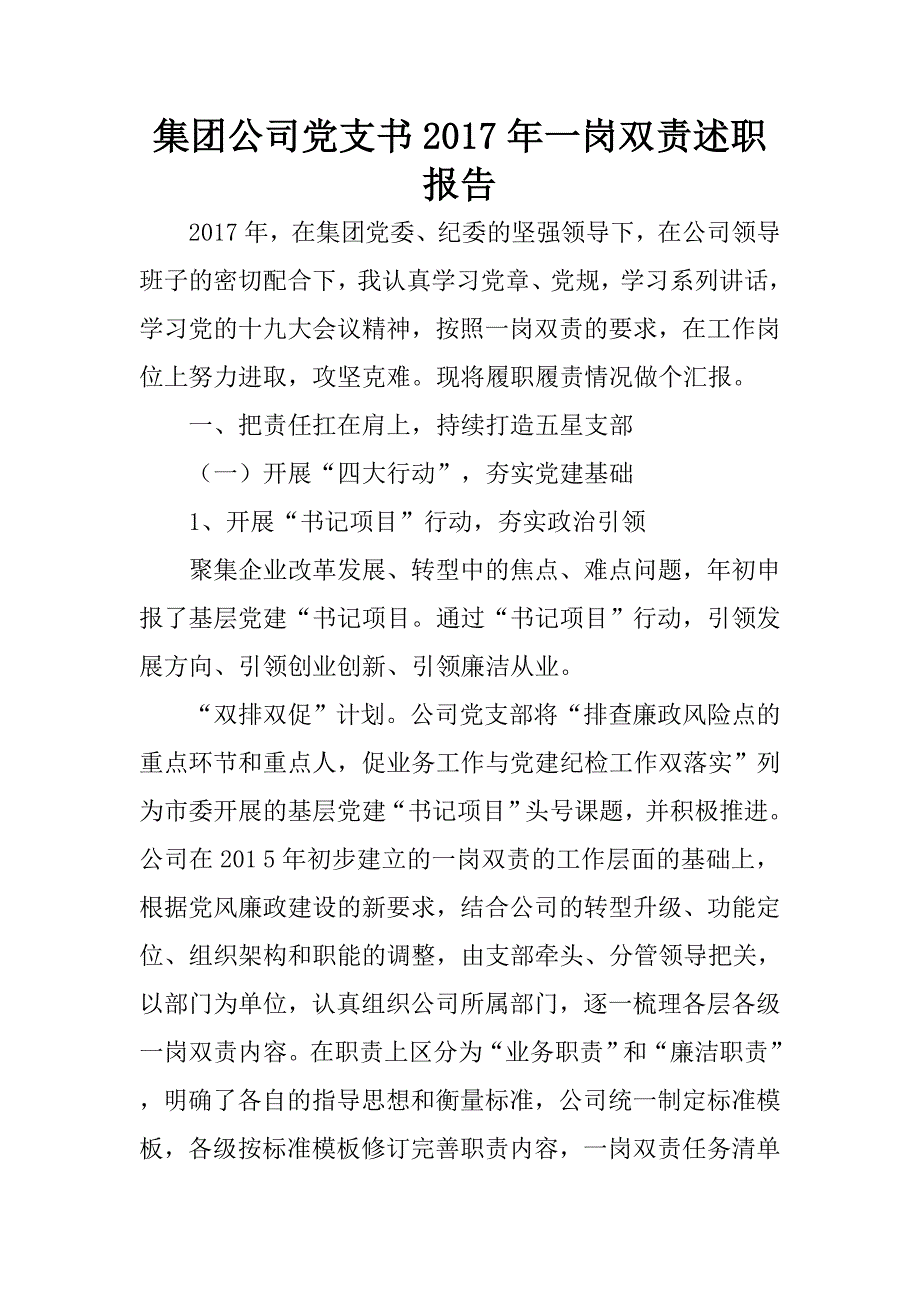 集团公司党支书2017年一岗双责述职报告

2017年，在集团党委、纪委的坚强领导下，在公司领导班子的密切配合下，我认真学习党章、党规，学习系列讲话，学习党的十九大会议精神，按照一岗双责的要求，在工作岗位上努力进取，攻坚克难。现将履职履责情况做个汇报。

一、把责任扛在肩上，持续打造五星支部

（一）开展“四大行动”，夯实党建基础

1、开展“书记项目”行动，夯实政治引领

聚集企业改革发展、转型中的焦点、难点问题，年初申报了基层党建“书记项目。通过“书记项目”行动，引领发展方向、引领创业创新、引领廉洁从业。

“双排双促”计划。公司党支部将“排查廉政风险点的重点环节和重点人，促业务工作与党建纪检工作双落实”列为市委开展的基层党建“书记项目”头号课题，并积极推进。公司在2015年初步建立的一岗双责的工作层面的基础上，根据党风廉政建设的新要求，结合公司的转型升级、功能定位、组织架构和职能的调整，由支部牵头、分管领导把关，以部门为单位，认真组织公司所属部门，逐一梳理各层各级一岗双责内容。在职责上区分为“业务职责”和“廉洁职责”，明确了各自的指导思想和衡量标准，公司统一制定标准模板，各级按标准模板修订完善职责内容，一岗双责任务清单